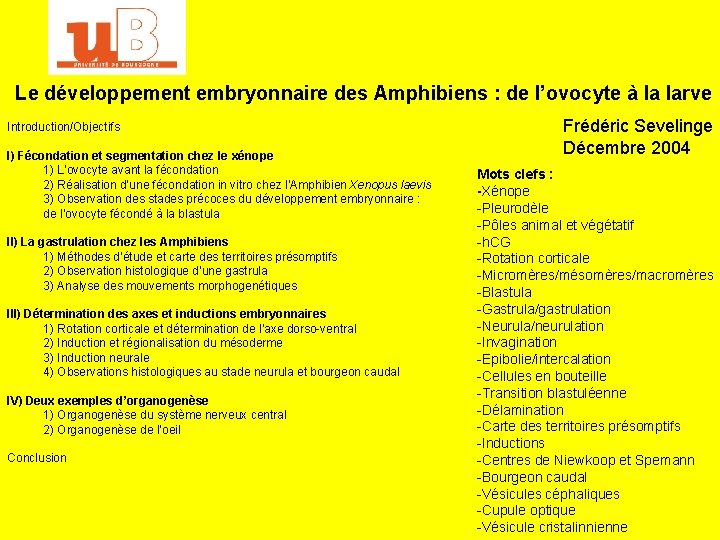 uB
UNIVERSITÉ DE BOURGOGNE

Le développement embryonnaire des Amphibiens : de l'ovocyte à la larve

Introduction/Objectifs

I) Fécondation et segmentation chez le xénope
1) L'ovocyte avant la fécondation
2) Réalisation d'une fécondation in vitro chez l'Amphibien Xenopus laevis
3) Observation des stades précoces du développement embryonnaire : de l'ovocyte fécondé à la blastula

II) La gastrulation chez les Amphibiens
1) Méthodes d'étude et carte des territoires présomptifs
2) Observation histologique d'une gastrula
3) Analyse des mouvements morphogenétiques

III) Détermination des axes et inductions embryonnaires
1) Rotation corticale et détermination de l'axe dorso-ventral
2) Induction et régionalisation du mésoderme
3) Induction neurale
4) Observations histologiques au stade neurula et bourgeon caudal

IV) Deux exemples d'organogenèse
1) Organogenèse du système nerveux central
2) Organogenèse de l'oeil

Conclusion

Frédéric Sevelinge
Décembre 2004

Mots clefs :
-Xénope
-Pleurodèle
-Pôles animal et végétatif
-hCG
-Rotation corticale
-Micromères/mésomères/macromères
-Blastula
-Gastrula/gastrulation
-Neurula/neurulation
-Invagination
-Epibolie/intercalation
-Cellules en bouteille
-Transition blastuléenne
-Délamination
-Carte des territoires présomptifs
-Inductions
-Centres de Niewkoop et Spemann
-Bourgeon caudal
-Vésicules céphaliques
-Cupule optique
-Vésicule cristalinnienne